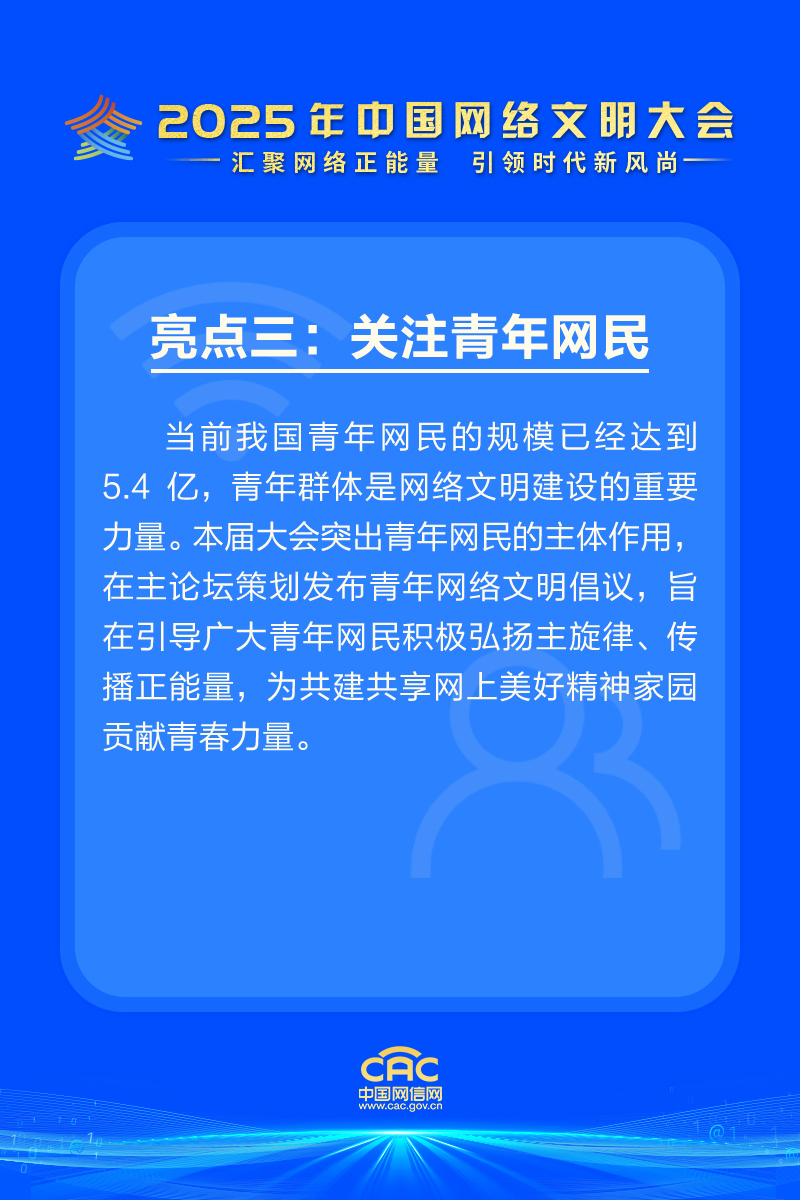 2025年中国网络文明大会
汇聚网络正能量 引领时代新风尚

亮点三：关注青年网民

当前我国青年网民的规模已经达到5.4亿，青年群体是网络文明建设的重要力量。本届大会突出青年网民的主体作用，在主论坛策划发布青年网络文明倡议，旨在引导广大青年网民积极弘扬主旋律、传播正能量，为共建共享网上美好精神家园贡献青春力量。

CAC
中国网信网
www.cac.gov.cn